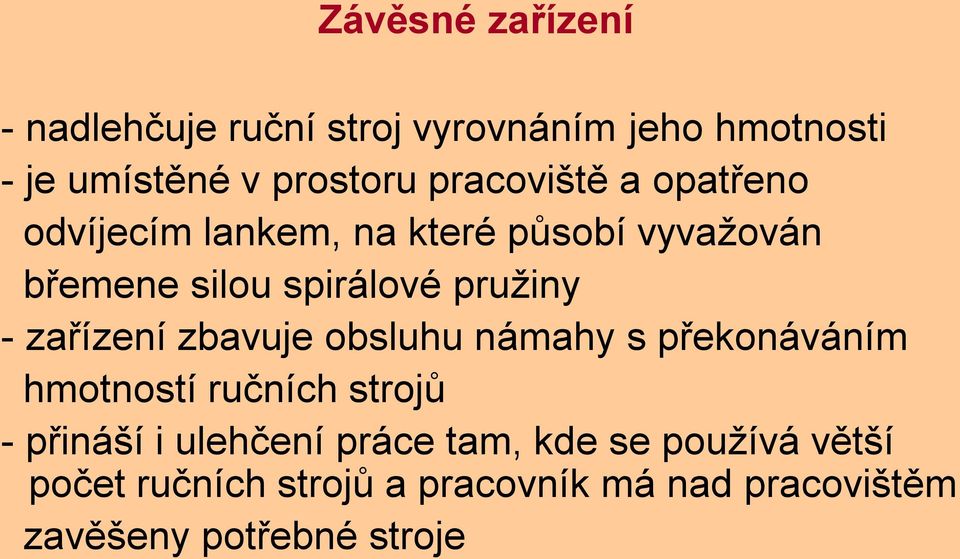 Závěsné zařízení

- nadlehčuje ruční stroj vyrovnáním jeho hmotnosti
- je umístěné v prostoru pracoviště a opatřeno odvíjecím lankem, na které působí vyvažován břemene silou spirálové pružiny
- zařízení zbavuje obsluhu námahy s překonáváním hmotností ručních strojů
- přináší i ulehčení práce tam, kde se používá větší počet ručních strojů a pracovník má nad pracovištěm zavěšeny potřebné stroje